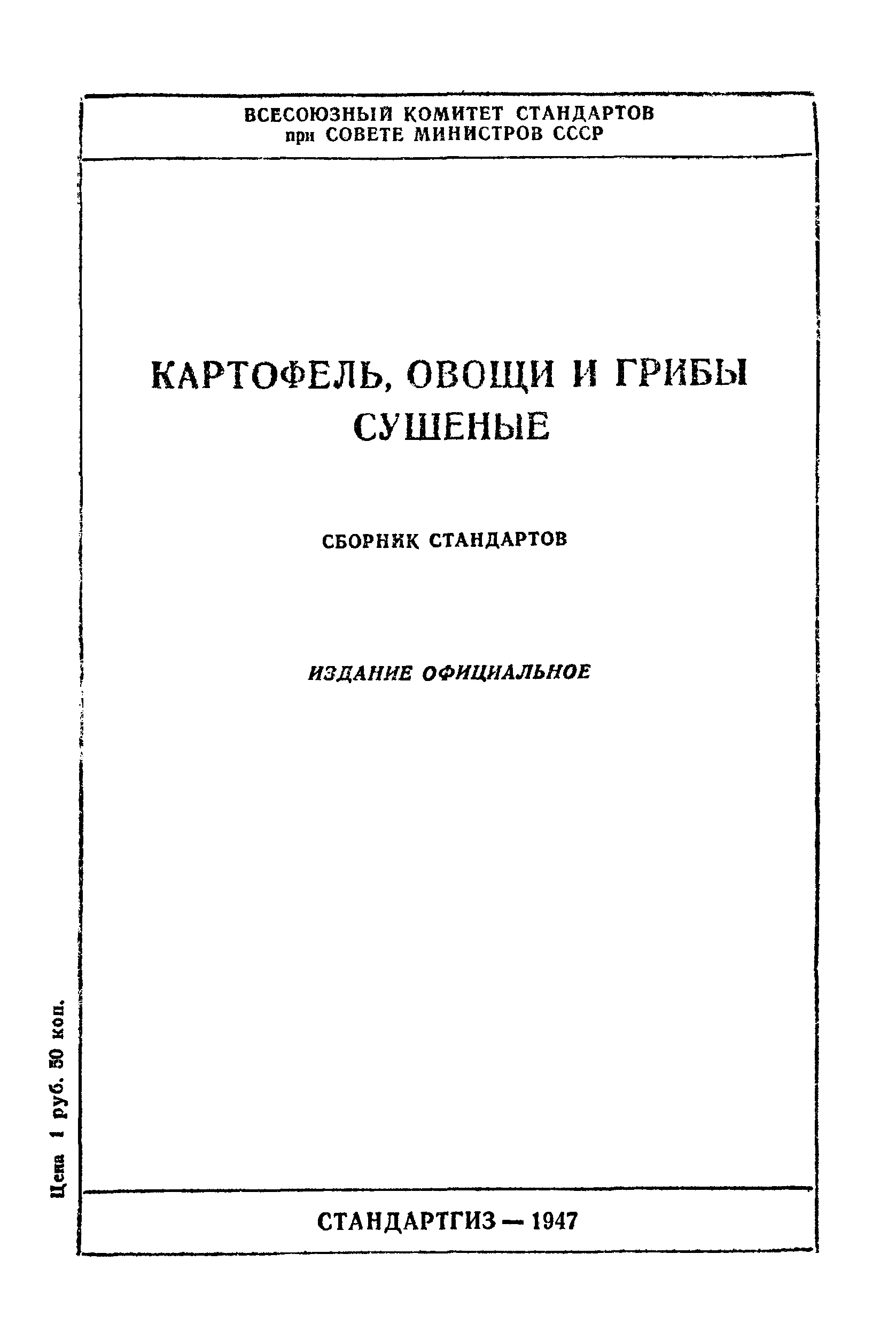 ВСЕСОЮЗНЫЙ КОМИТЕТ СТАНДАРТОВ
при СОВЕТЕ МИНИСТРОВ СССР

КАРТОФЕЛЬ, ОВОЩИ И ГРИБЫ СУШЕНЫЕ

СБОРНИК СТАНДАРТОВ

ИЗДАНИЕ ОФИЦИАЛЬНОЕ

Цена 1 руб. 50 коп.

СТАНДАРТГИЗ — 1947